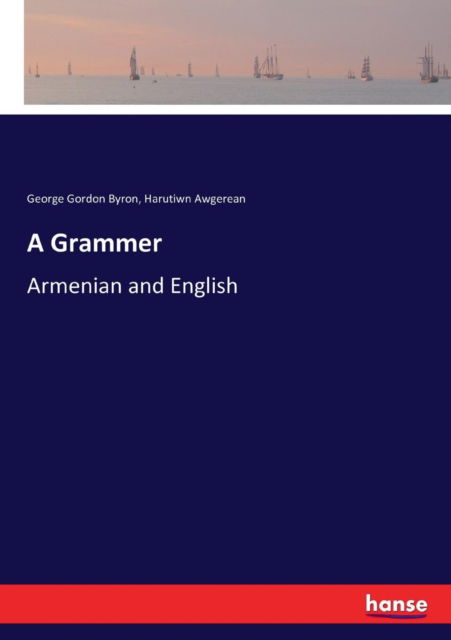 George Gordon Byron, Harutiwn Awgerean

A Grammer

Armenian and English

hanse